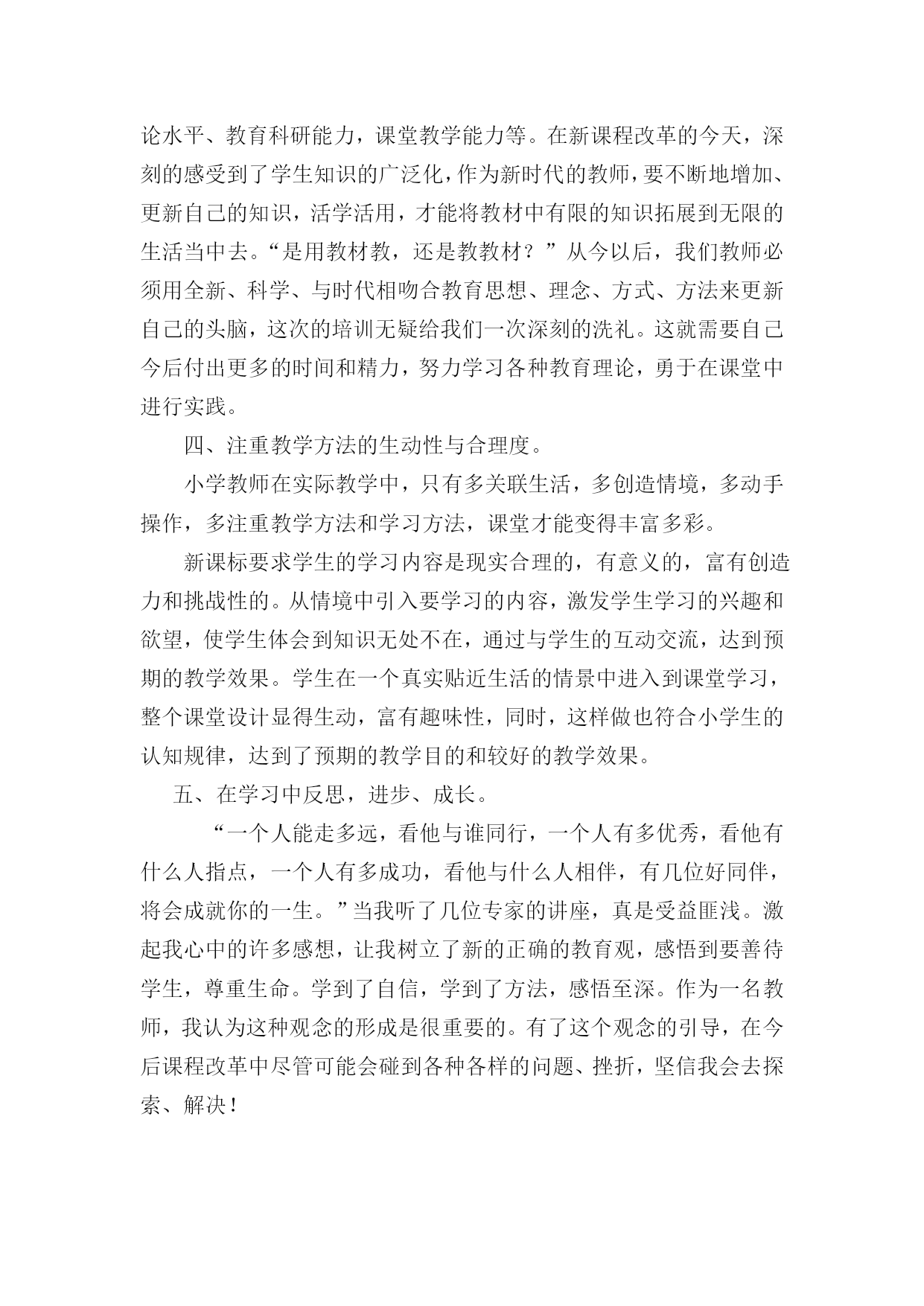 论水平、教育科研能力，课堂教学能力等。在新课程改革的今天，深刻的感受到了学生知识的广泛化，作为新时代的教师，要不断地增加、更新自己的知识，活学活用，才能将教材中有限的知识拓展到无限的生活当中去。“是用教材教，还是教教材？”从今以后，我们教师必须用全新、科学、与时代相吻合教育思想、理念、方式、方法来更新自己的头脑，这次的培训无疑给我们一次深刻的洗礼。这就需要自己今后付出更多的时间和精力，努力学习各种教育理论，勇于在课堂中进行实践。

四、注重教学方法的生动性与合理度。

小学教师在实际教学中，只有多关联生活，多创造情境，多动手操作，多注重教学方法和学习方法，课堂才能变得丰富多彩。

新课标要求学生的学习内容是现实合理的，有意义的，富有创造力和挑战性的。从情境中引入要学习的内容，激发学生学习的兴趣和欲望，使学生体会到知识无处不在，通过与学生的互动交流，达到预期的教学效果。学生在一个真实贴近生活的情景中进入到课堂学习，整个课堂设计显得生动，富有趣味性，同时，这样做也符合小学生的认知规律，达到了预期的教学目的和较好的教学效果。

五、在学习中反思，进步、成长。

“一个人能走多远，看他与谁同行，一个人有多优秀，看他有什么人指点，一个人有多成功，看他与什么人相伴，有几位好同伴，将会成就你的一生。”当我听了几位专家的讲座，真是受益匪浅。激起我心中的许多感想，让我树立了新的正确的教育观，感悟到要善待学生，尊重生命。学到了自信，学到了方法，感悟至深。作为一名教师，我认为这种观念的形成是很重要的。有了这个观念的引导，在今后课程改革中尽管可能会碰到各种各样的问题、挫折，坚信我会去探索、解决！